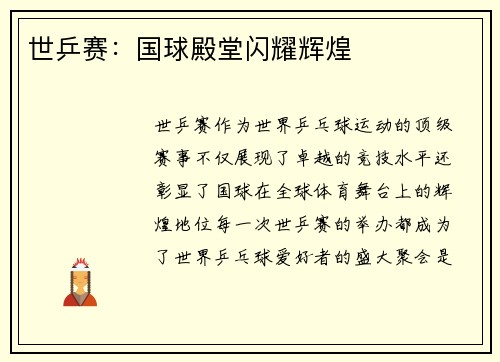 世乒赛：国球殿堂闪耀辉煌

世乒赛作为世界乒乓球运动的顶级赛事不仅展现了卓越的竞技水平还彰显了国球在全球体育舞台上的辉煌地位每一次世乒赛的举办都成为了世界乒乓球爱好者的盛大聚会是